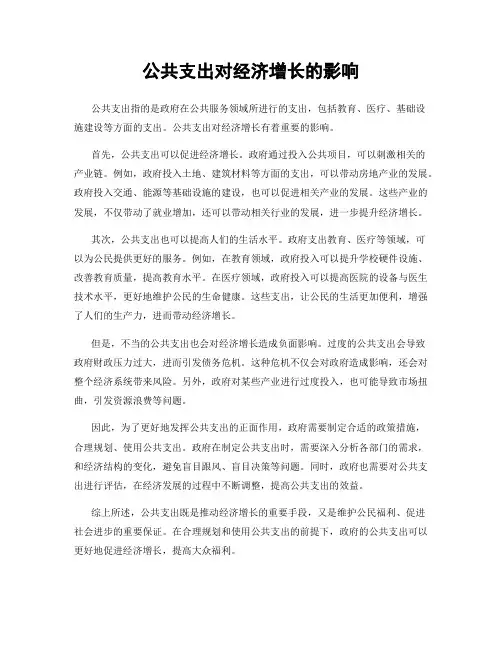 公共支出对经济增长的影响

公共支出指的是政府在公共服务领域所进行的支出，包括教育、医疗、基础设施建设等方面的支出。公共支出对经济增长有着重要的影响。

首先，公共支出可以促进经济增长。政府通过投入公共项目，可以刺激相关的产业链。例如，政府投入土地、建筑材料等方面的支出，可以带动房地产业的发展。政府投入交通、能源等基础设施的建设，也可以促进相关产业的发展。这些产业的发展，不仅带动了就业增加，还可以带动相关行业的发展，进一步提升经济增长。

其次，公共支出也可以提高人们的生活水平。政府支出教育、医疗等领域，可以为公民提供更好的服务。例如，在教育领域，政府投入可以提升学校硬件设施、改善教育质量，提高教育水平。在医疗领域，政府投入可以提高医院的设备与医生技术水平，更好地维护公民的生命健康。这些支出，让公民的生活更加便利，增强了人们的生产力，进而带动经济增长。

但是，不当的公共支出也会对经济增长造成负面影响。过度的公共支出会导致政府财政压力过大，进而引发债务危机。这种危机不仅会对政府造成影响，还会对整个经济系统带来风险。另外，政府对某些产业进行过度投入，也可能导致市场扭曲，引发资源浪费等问题。

因此，为了更好地发挥公共支出的正面作用，政府需要制定合适的政策措施，合理规划、使用公共支出。政府在制定公共支出时，需要深入分析各部门的需求，和经济结构的变化，避免盲目跟风、盲目决策等问题。同时，政府也需要对公共支出进行评估，在经济发展的过程中不断调整，提高公共支出的效益。

综上所述，公共支出既是推动经济增长的重要手段，又是维护公民福利、促进社会进步的重要保证。在合理规划和使用公共支出的前提下，政府的公共支出可以更好地促进经济增长，提高大众福利。